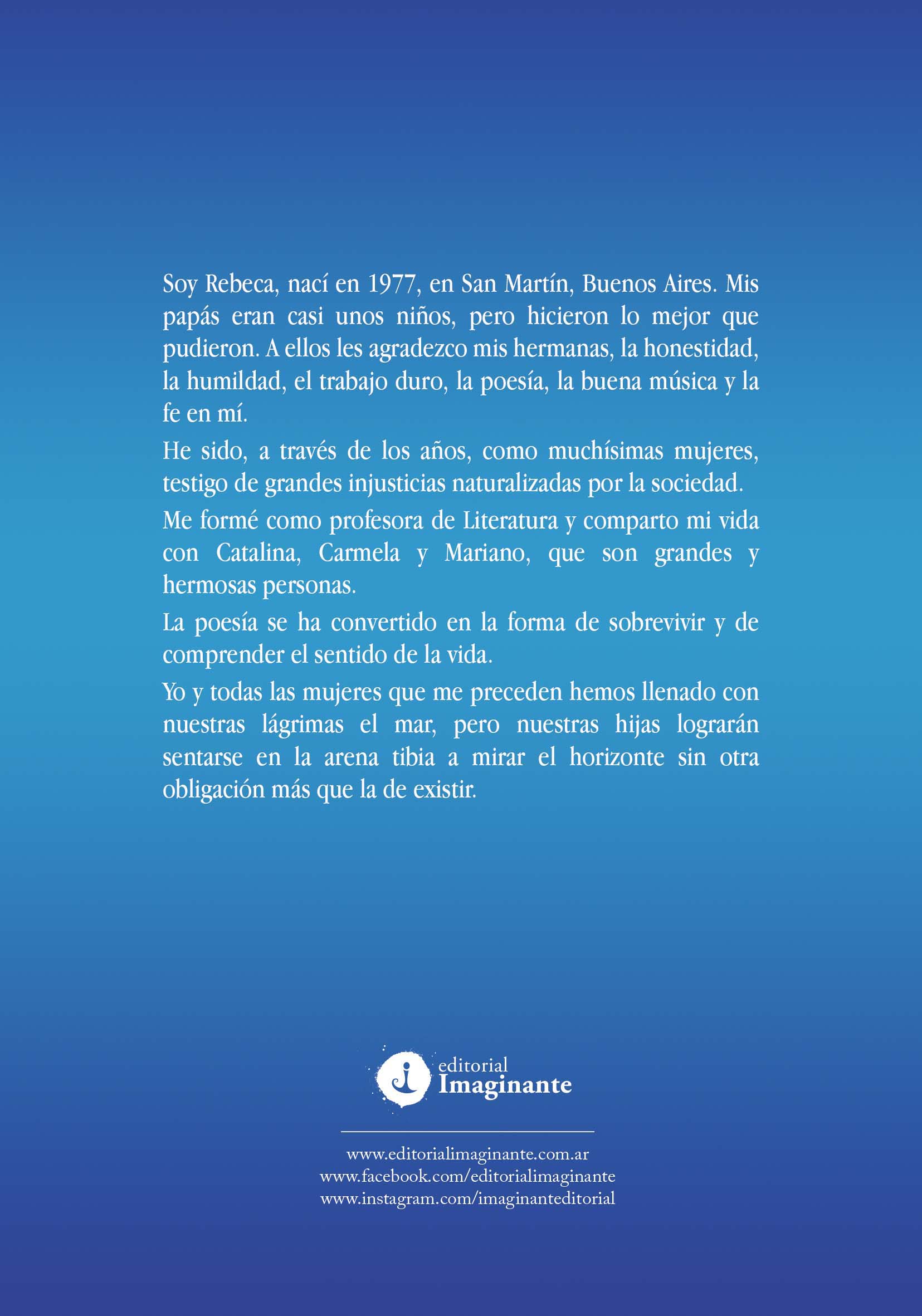 Soy Rebeca, nací en 1977, en San Martín, Buenos Aires. Mis papás eran casi unos niños, pero hicieron lo mejor que pudieron. A ellos les agradezco mis hermanas, la honestidad, la humildad, el trabajo duro, la poesía, la buena música y la fe en mí.

He sido, a través de los años, como muchísimas mujeres, testigo de grandes injusticias naturalizadas por la sociedad.

Me formé como profesora de Literatura y comparto mi vida con Catalina, Carmela y Mariano, que son grandes y hermosas personas.

La poesía se ha convertido en la forma de sobrevivir y de comprender el sentido de la vida.

Yo y todas las mujeres que me preceden hemos llenado con nuestras lágrimas el mar, pero nuestras hijas lograrán sentarse en la arena tibia a mirar el horizonte sin otra obligación más que la de existir.

editorial
Imaginante

www.editorialimaginante.com.ar
www.facebook.com/editorialimaginante
www.instagram.com/imaginanteditorial